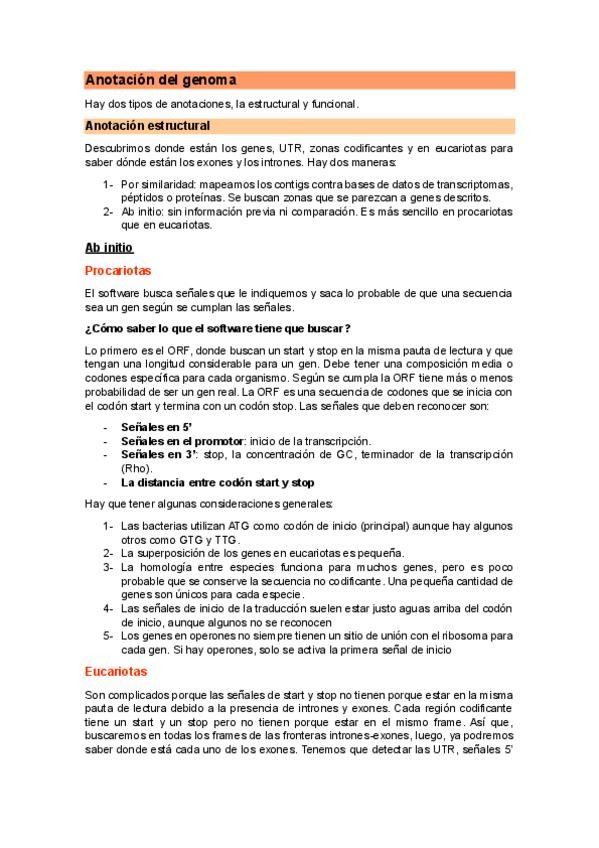 Anotación del genoma

Hay dos tipos de anotaciones, la estructural y funcional.

Anotación estructural

Descubrimos donde están los genes, UTR, zonas codificantes y en eucariotas para saber dónde están los exones y los intrones. Hay dos maneras:

1- Por similaridad: mapeamos los contigs contra bases de datos de transcriptomas, péptidos o proteínas. Se buscan zonas que se parezcan a genes descritos.
2- Ab initio: sin información previa ni comparación. Es más sencillo en procariotas que en eucariotas.

Ab initio

Procariotas

El software busca señales que le indiquemos y saca lo probable de que una secuencia sea un gen según se cumplan las señales.

¿Cómo saber lo que el software tiene que buscar?

Lo primero es el ORF, donde buscan un start y stop en la misma pauta de lectura y que tengan una longitud considerable para un gen. Debe tener una composición media o codones específica para cada organismo. Según se cumpla la ORF tiene más o menos probabilidad de ser un gen real. La ORF es una secuencia de codones que se inicia con el codón start y termina con un codón stop. Las señales que deben reconocer son:

- Señales en 5'
- Señales en el promotor: inicio de la transcripción.
- Señales en 3': stop, la concentración de GC, terminador de la transcripción (Rho).
- La distancia entre codón start y stop

Hay que tener algunas consideraciones generales:

1- Las bacterias utilizan ATG como codón de inicio (principal) aunque hay algunos otros como GTG y TTG.
2- La superposición de los genes en eucariotas es pequeña.
3- La homología entre especies funciona para muchos genes, pero es poco probable que se conserve la secuencia no codificante. Una pequeña cantidad de genes son únicos para cada especie.
4- Las señales de inicio de la traducción suelen estar justo aguas arriba del codón de inicio, aunque algunos no se reconocen
5- Los genes en operones no siempre tienen un sitio de unión con el ribosoma para cada gen. Si hay operones, solo se activa la primera señal de inicio

Eucariotas

Son complicados porque las señales de start y stop no tienen porque estar en la misma pauta de lectura debido a la presencia de intrones y exones. Cada región codificante tiene un start y un stop pero no tienen porque estar en el mismo frame. Así que, buscaremos en todas los frames de las fronteras intrones-exones, luego, ya podremos saber donde está cada uno de los exones. Tenemos que detectar las UTR, señales 5'